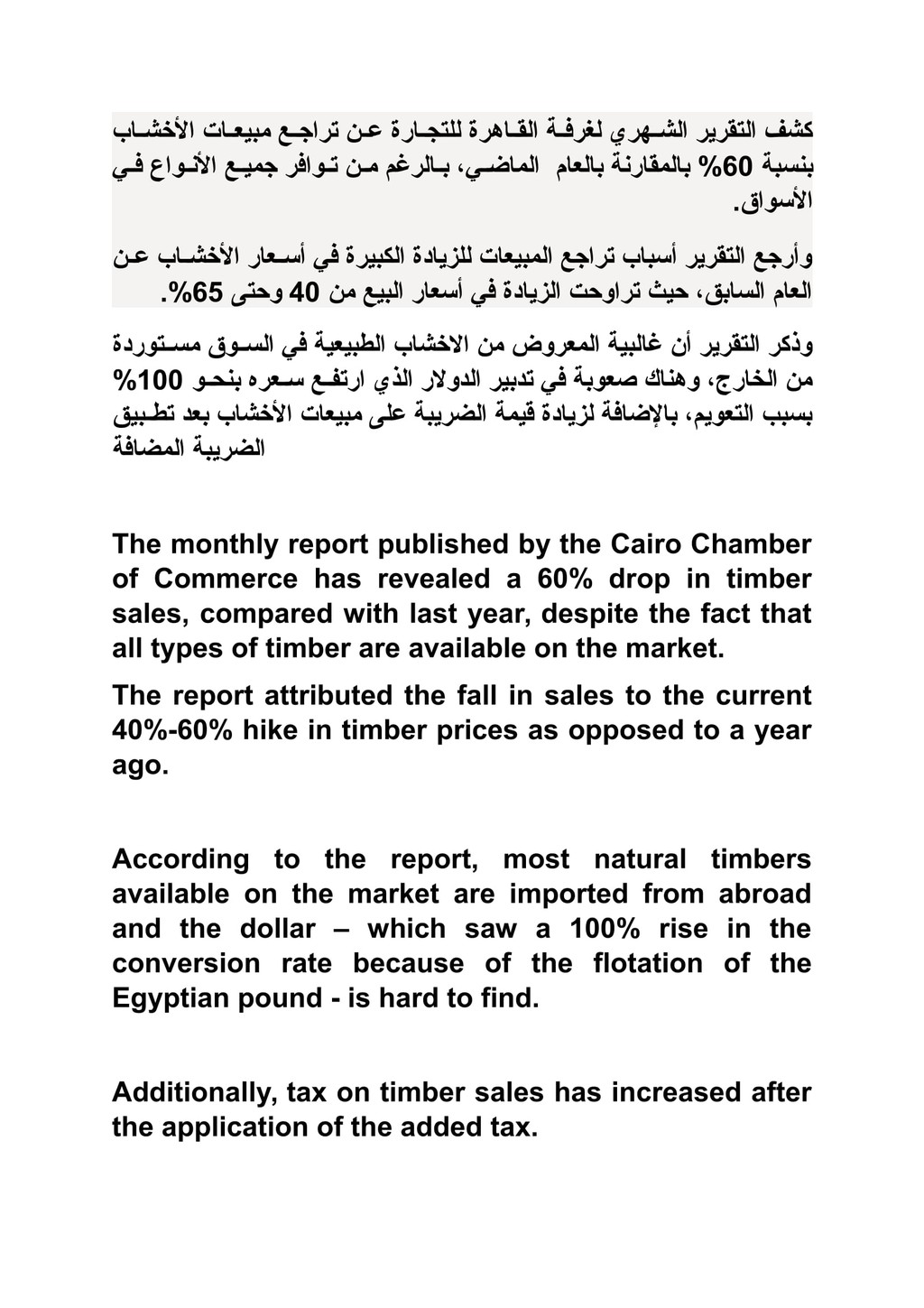 كشف التقرير الشهري لغرفة القاهرة للتجارة عن تراجع مبيعات الأخشاب بنسبة 60% بالمقارنة بالعام الماضي، بالرغم من توافر جميع الأنواع في الأسواق.

وأرجع التقرير أسباب تراجع المبيعات للزيادة الكبيرة في أسعار الأخشاب عن العام السابق، حيث تراوحت الزيادة في أسعار البيع من 40 وحتى 65%.

وذكر التقرير أن غالبية المعروض من الاخشاب الطبيعية في السوق مستوردة من الخارج، وهناك صعوبة في تدبير الدولار الذي ارتفع سعره بنحو 100% بسبب التعويم، بالإضافة لزيادة قيمة الضريبة على مبيعات الأخشاب بعد تطبيق الضريبة المضافة

The monthly report published by the Cairo Chamber of Commerce has revealed a 60% drop in timber sales, compared with last year, despite the fact that all types of timber are available on the market.

The report attributed the fall in sales to the current 40%-60% hike in timber prices as opposed to a year ago.

According to the report, most natural timbers available on the market are imported from abroad and the dollar – which saw a 100% rise in the conversion rate because of the flotation of the Egyptian pound - is hard to find.

Additionally, tax on timber sales has increased after the application of the added tax.